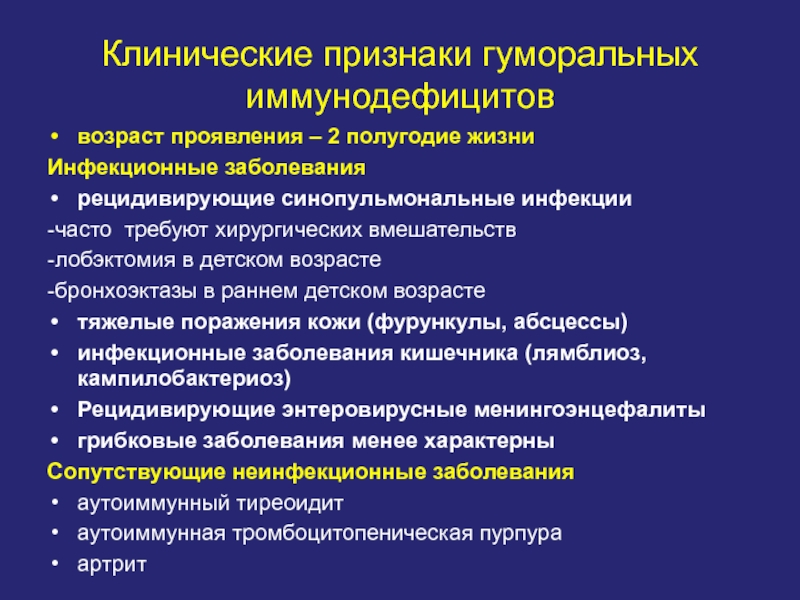 Клинические признаки гуморальных иммунодефицитов

• возраст проявления – 2 полугодие жизни

Инфекционные заболевания

• рецидивирующие синопульмональные инфекции

-часто требуют хирургических вмешательств

-лобэктомия в детском возрасте

-бронхоэктазы в раннем детском возрасте

• тяжелые поражения кожи (фурункулы, абсцессы)

• инфекционные заболевания кишечника (лямблиоз, кампилобактериоз)

• Рецидивирующие энтеровирусные менингоэнцефалиты

• грибковые заболевания менее характерны

Сопутствующие неинфекционные заболевания

• аутоиммунный тиреоидит

• аутоиммунная тромбоцитопеническая пурпура

• артрит